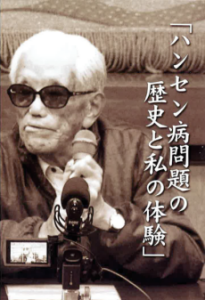 「ハンセン病問題の歴史と私の体験」